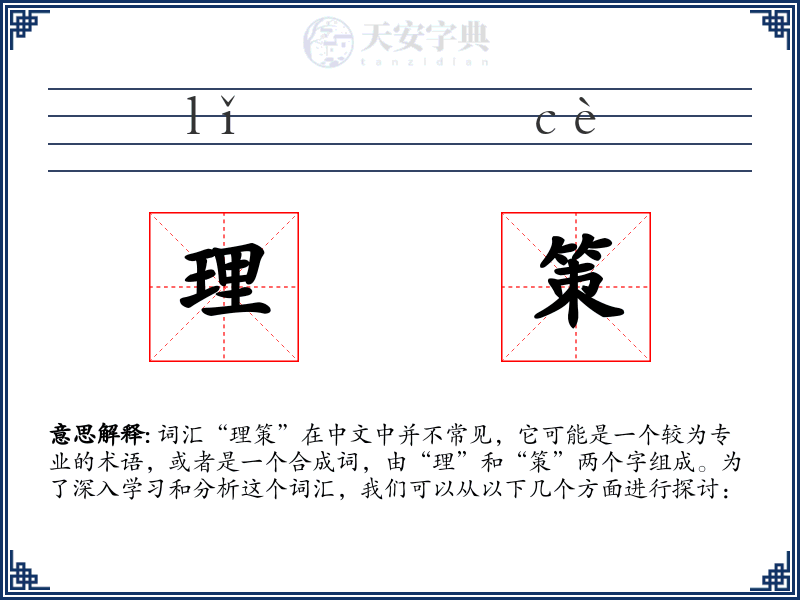 天安字典
tanzidian

lǐ cè

理 策

意思解释: 词汇“理策”在中文中并不常见，它可能是一个较为专业的术语，或者是一个合成词，由“理”和“策”两个字组成。为了深入学习和分析这个词汇，我们可以从以下几个方面进行探讨：